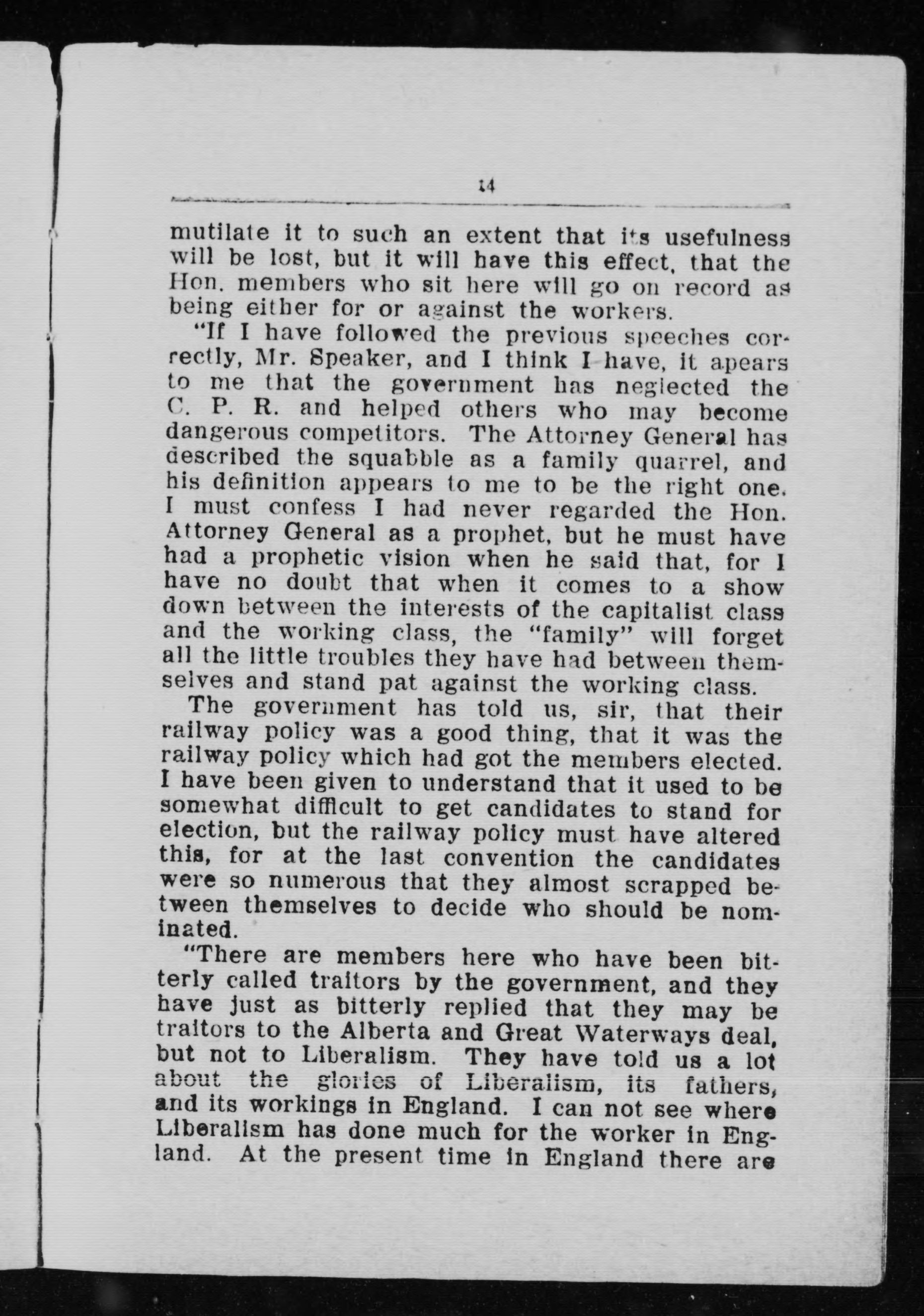 14

mutilate it to such an extent that its usefulness will be lost, but it will have this effect, that the Hon. members who sit here will go on record as being either for or against the workers.

"If I have followed the previous speeches correctly, Mr. Speaker, and I think I have, it apears to me that the government has neglected the C. P. R. and helped others who may become dangerous competitors. The Attorney General has described the squabble as a family quarrel, and his definition appears to me to be the right one. I must confess I had never regarded the Hon. Attorney General as a prophet, but he must have had a prophetic vision when he said that, for I have no doubt that when it comes to a show down between the interests of the capitalist class and the working class, the "family" will forget all the little troubles they have had between themselves and stand pat against the working class.

The government has told us, sir, that their railway policy was a good thing, that it was the railway policy which had got the members elected. I have been given to understand that it used to be somewhat difficult to get candidates to stand for election, but the railway policy must have altered this, for at the last convention the candidates were so numerous that they almost scrapped between themselves to decide who should be nominated.

"There are members here who have been bitterly called traitors by the government, and they have just as bitterly replied that they may be traitors to the Alberta and Great Waterways deal, but not to Liberalism. They have told us a lot about the glories of Liberalism, its fathers, and its workings in England. I can not see where Liberalism has done much for the worker in England. At the present time in England there are